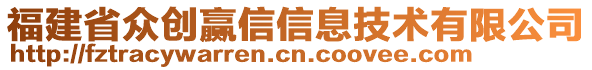 福建省众创赢信信息技术有限公司
http://fztracywarren.cn.coovee.com